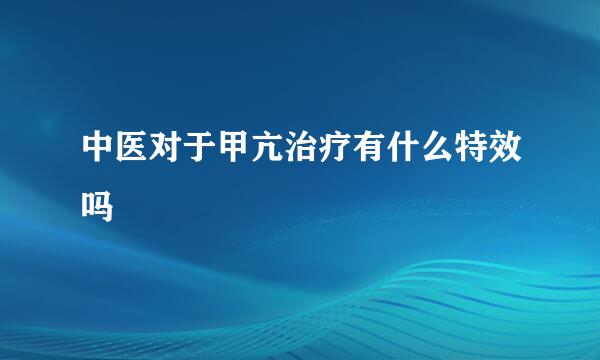 中医对于甲亢治疗有什么特效吗